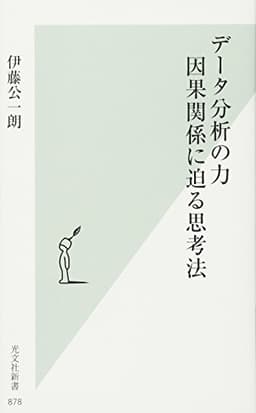 データ分析の力
因果関係に迫る思考法

伊藤公一朗

光文社新書
878